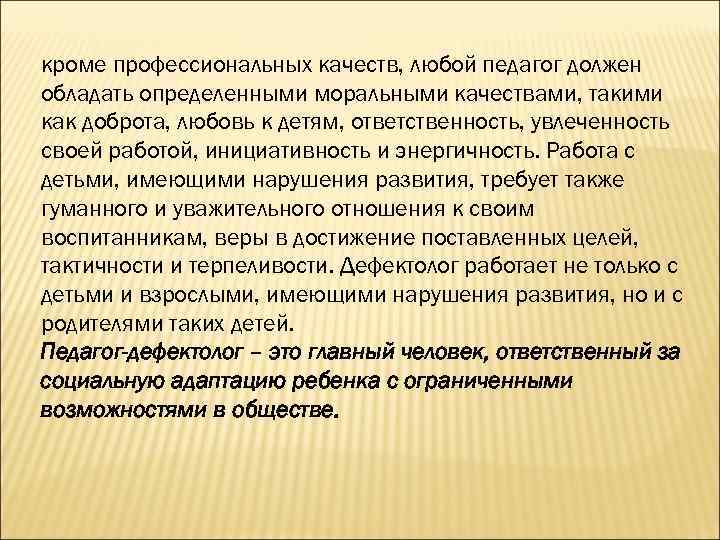 кроме профессиональных качеств, любой педагог должен обладать определенными моральными качествами, такими как доброта, любовь к детям, ответственность, увлеченность своей работой, инициативность и энергичность. Работа с детьми, имеющими нарушения развития, требует также гуманного и уважительного отношения к своим воспитанникам, веры в достижение поставленных целей, тактичности и терпеливости. Дефектолог работает не только с детьми и взрослыми, имеющими нарушения развития, но и с родителями таких детей.
Педагог-дефектолог – это главный человек, ответственный за социальную адаптацию ребенка с ограниченными возможностями в обществе.